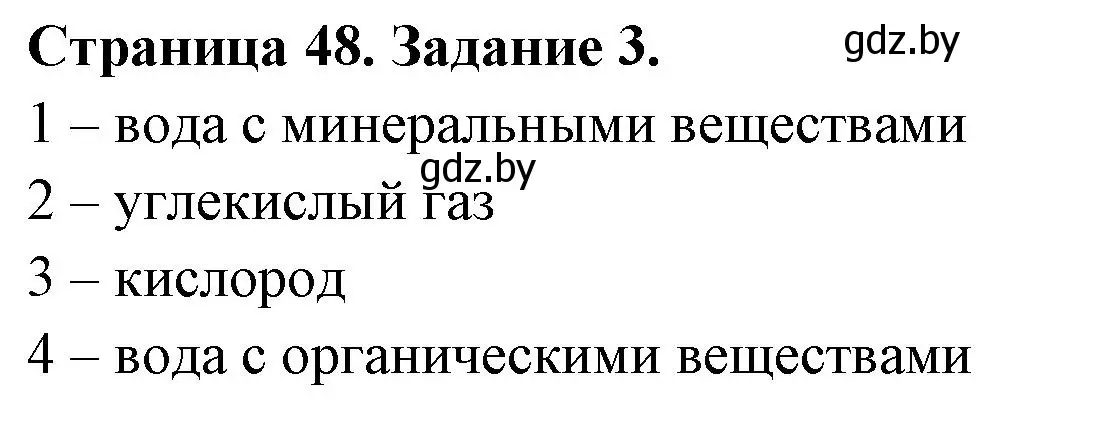 Страница 48. Задание 3. gdz.by

1 – вода с минеральными веществами

gdz.by

2 – углекислый газ

3 – кислород

4 – вода с органическими веществами